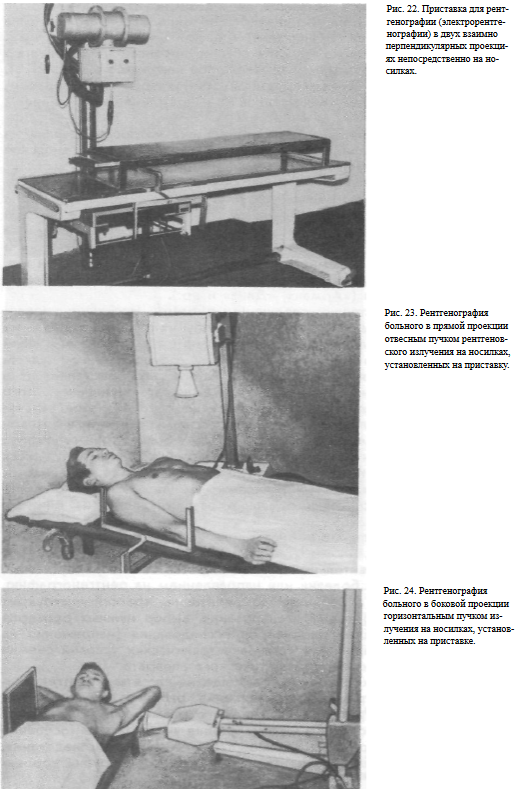 Рис. 22. Приставка для рентгенографии (электрорентгенографии) в двух взаимно перпендикулярных проекциях непосредственно на носилках.

Рис. 23. Рентгенография больного в прямой проекции отвесным пучком рентгеновского излучения на носилках, установленных на приставку.

Рис. 24. Рентгенография больного в боковой проекции горизонтальным пучком излучения на носилках, установленных на приставке.